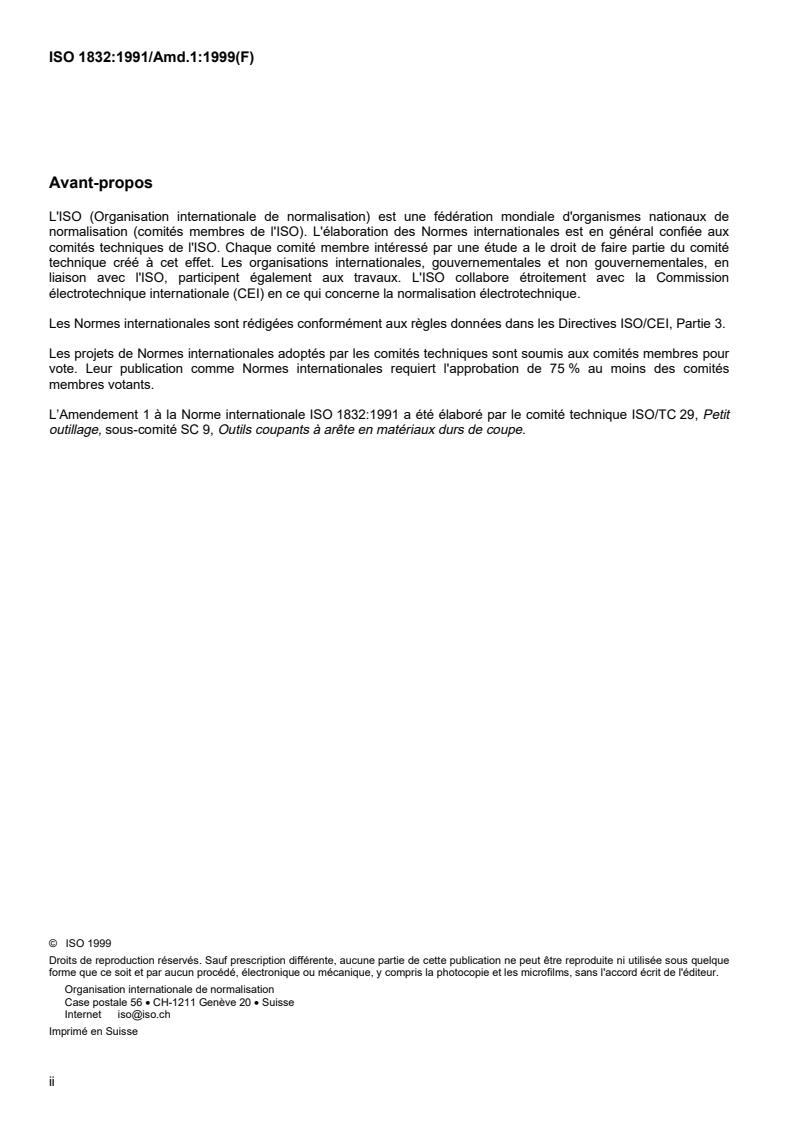 ISO 1832:1991/Amd.1:1999(F)

Avant-propos

L'ISO (Organisation internationale de normalisation) est une fédération mondiale d'organismes nationaux de normalisation (comités membres de l'ISO). L'élaboration des Normes internationales est en général confiée aux comités techniques de l'ISO. Chaque comité membre intéressé par une étude a le droit de faire partie du comité technique créé à cet effet. Les organisations internationales, gouvernementales et non gouvernementales, en liaison avec l'ISO, participent également aux travaux. L'ISO collabore étroitement avec la Commission électrotechnique internationale (CEI) en ce qui concerne la normalisation électrotechnique.

Les Normes internationales sont rédigées conformément aux règles données dans les Directives ISO/CEI, Partie 3.

Les projets de Normes internationales adoptés par les comités techniques sont soumis aux comités membres pour vote. Leur publication comme Normes internationales requiert l'approbation de 75 % au moins des comités membres votants.

L'Amendement 1 à la Norme internationale ISO 1832:1991 a été élaboré par le comité technique ISO/TC 29, Petit outillage, sous-comité SC 9, Outils coupants à arête en matériaux durs de coupe.

© ISO 1999
Droits de reproduction réservés. Sauf prescription différente, aucune partie de cette publication ne peut être reproduite ni utilisée sous quelque forme que ce soit et par aucun procédé, électronique ou mécanique, y compris la photocopie et les microfilms, sans l'accord écrit de l'éditeur.
Organisation internationale de normalisation
Case postale 56 • CH-1211 Genève 20 • Suisse
Internet iso@iso.ch
Imprimé en Suisse

ii